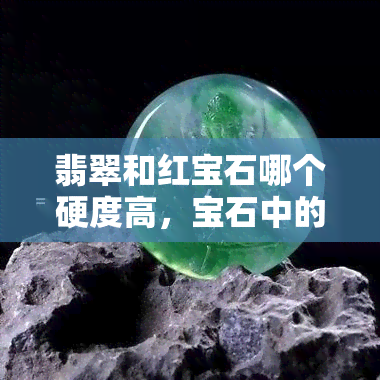 翡翠和红宝石哪个硬度高，宝石中的